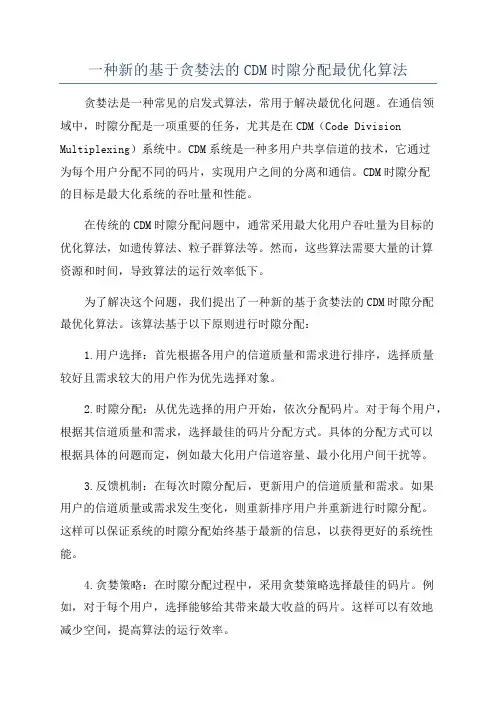 一种新的基于贪婪法的CDM时隙分配最优化算法

贪婪法是一种常见的启发式算法，常用于解决最优化问题。在通信领域中，时隙分配是一项重要的任务，尤其是在CDM（Code Division Multiplexing）系统中。CDM系统是一种多用户共享信道的技术，它通过为每个用户分配不同的码片，实现用户之间的分离和通信。CDM时隙分配的目标是最大化系统的吞吐量和性能。

在传统的CDM时隙分配问题中，通常采用最大化用户吞吐量为目标的优化算法，如遗传算法、粒子群算法等。然而，这些算法需要大量的计算资源和时间，导致算法的运行效率低下。

为了解决这个问题，我们提出了一种新的基于贪婪法的CDM时隙分配最优化算法。该算法基于以下原则进行时隙分配：

1.用户选择：首先根据各用户的信道质量和需求进行排序，选择质量较好且需求较大的用户作为优先选择对象。

2.时隙分配：从优先选择的用户开始，依次分配码片。对于每个用户，根据其信道质量和需求，选择最佳的码片分配方式。具体的分配方式可以根据具体的问题而定，例如最大化用户信道容量、最小化用户间干扰等。

3.反馈机制：在每次时隙分配后，更新用户的信道质量和需求。如果用户的信道质量或需求发生变化，则重新排序用户并重新进行时隙分配。这样可以保证系统的时隙分配始终基于最新的信息，以获得更好的系统性能。

4.贪婪策略：在时隙分配过程中，采用贪婪策略选择最佳的码片。例如，对于每个用户，选择能够给其带来最大收益的码片。这样可以有效地减少空间，提高算法的运行效率。